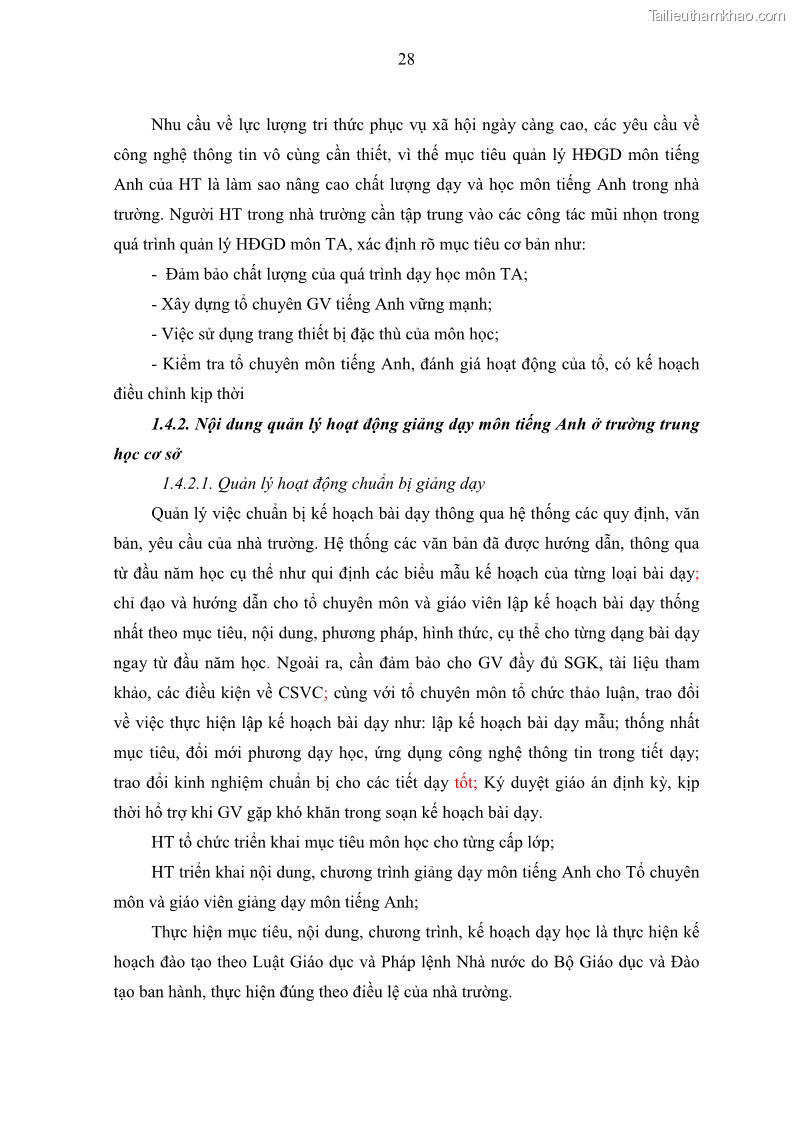 Tailieuthamkhao.com

28

Nhu cầu về lực lượng tri thức phục vụ xã hội ngày càng cao, các yêu cầu về công nghệ thông tin vô cùng cần thiết, vì thế mục tiêu quản lý HĐGD môn tiếng Anh của HT là làm sao nâng cao chất lượng dạy và học môn tiếng Anh trong nhà trường. Người HT trong nhà trường cần tập trung vào các công tác mũi nhọn trong quá trình quản lý HĐGD môn TA, xác định rõ mục tiêu cơ bản như:

- Đảm bảo chất lượng của quá trình dạy học môn TA;

- Xây dựng tổ chuyên GV tiếng Anh vững mạnh;

- Việc sử dụng trang thiết bị đặc thù của môn học;

- Kiểm tra tổ chuyên môn tiếng Anh, đánh giá hoạt động của tổ, có kế hoạch điều chỉnh kịp thời

1.4.2. Nội dung quản lý hoạt động giảng dạy môn tiếng Anh ở trường trung học cơ sở

1.4.2.1. Quản lý hoạt động chuẩn bị giảng dạy

Quản lý việc chuẩn bị kế hoạch bài dạy thông qua hệ thống các quy định, văn bản, yêu cầu của nhà trường. Hệ thống các văn bản đã được hướng dẫn, thông qua từ đầu năm học cụ thể như qui định các biểu mẫu kế hoạch của từng loại bài dạy; chỉ đạo và hướng dẫn cho tổ chuyên môn và giáo viên lập kế hoạch bài dạy thống nhất theo mục tiêu, nội dung, phương pháp, hình thức, cụ thể cho từng dạng bài dạy ngay từ đầu năm học. Ngoài ra, cần đảm bảo cho GV đầy đủ SGK, tài liệu tham khảo, các điều kiện về CSVC; cùng với tổ chuyên môn tổ chức thảo luận, trao đổi về việc thực hiện lập kế hoạch bài dạy như: lập kế hoạch bài dạy mẫu; thống nhất mục tiêu, đổi mới phương dạy học, ứng dụng công nghệ thông tin trong tiết dạy; trao đổi kinh nghiệm chuẩn bị cho các tiết dạy tốt; Ký duyệt giáo án định kỳ, kịp thời hỗ trợ khi GV gặp khó khăn trong soạn kế hoạch bài dạy.

HT tổ chức triển khai mục tiêu môn học cho từng cấp lớp;

HT triển khai nội dung, chương trình giảng dạy môn tiếng Anh cho Tổ chuyên môn và giáo viên giảng dạy môn tiếng Anh;

Thực hiện mục tiêu, nội dung, chương trình, kế hoạch dạy học là thực hiện kế hoạch đào tạo theo Luật Giáo dục và Pháp lệnh Nhà nước do Bộ Giáo dục và Đào tạo ban hành, thực hiện đúng theo điều lệ của nhà trường.